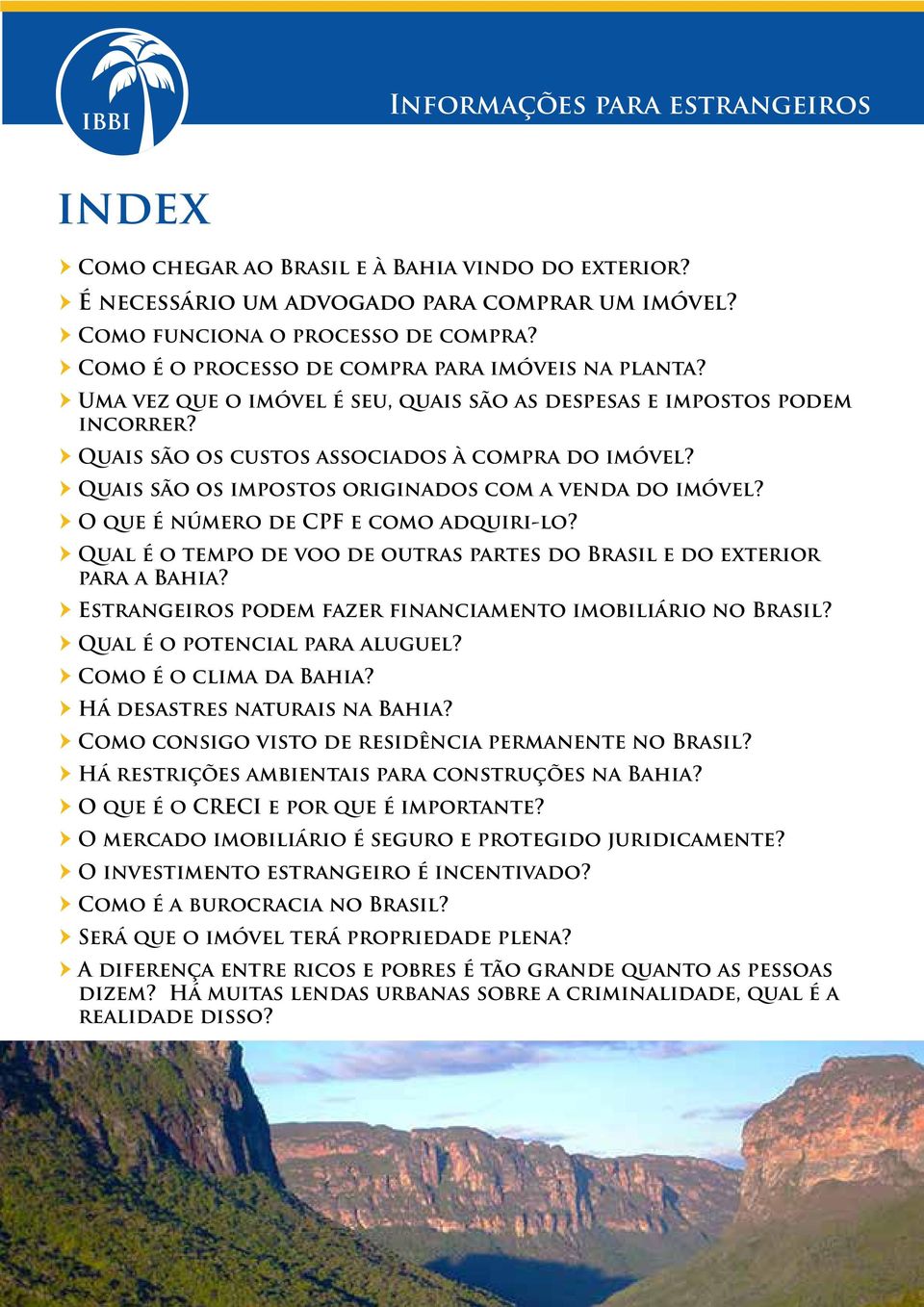 IBBI

Informações para estrangeiros

INDEX

Como chegar ao Brasil e à Bahia vindo do exterior?
É necessário um advogado para comprar um imóvel?
Como funciona o processo de compra?
Como é o processo de compra para imóveis na planta?
Uma vez que o imóvel é seu, quais são as despesas e impostos podem incorrer?
Quais são os custos associados à compra do imóvel?
Quais são os impostos originados com a venda do imóvel?
O que é número de CPF e como adquiri-lo?
Qual é o tempo de voo de outras partes do Brasil e do exterior para a Bahia?
Estrangeiros podem fazer financiamento imobiliário no Brasil?
Qual é o potencial para aluguel?
Como é o clima da Bahia?
Há desastres naturais na Bahia?
Como consigo visto de residência permanente no Brasil?
Há restrições ambientais para construções na Bahia?
O que é o CRECI e por que é importante?
O mercado imobiliário é seguro e protegido juridicamente?
O investimento estrangeiro é incentivado?
Como é a burocracia no Brasil?
Será que o imóvel terá propriedade plena?
A diferença entre ricos e pobres é tão grande quanto as pessoas dizem? Há muitas lendas urbanas sobre a criminalidade, qual é a realidade disso?